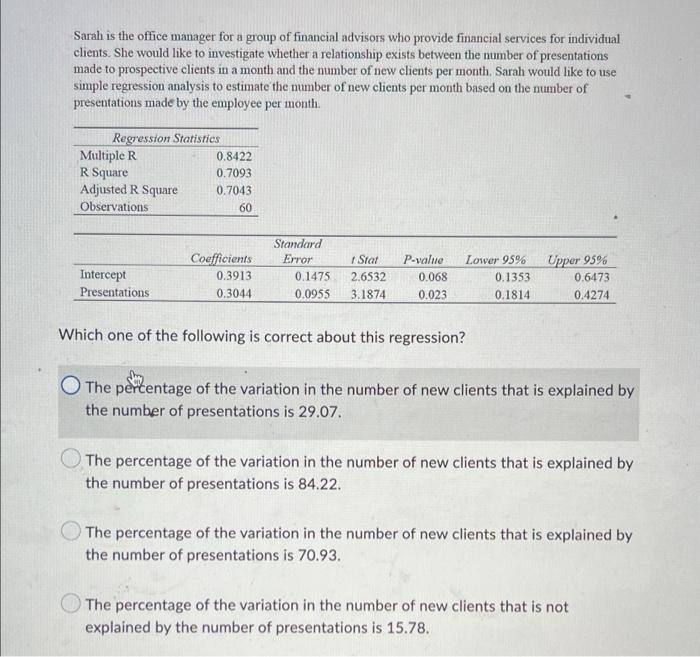 Sarah is the office manager for a group of financial advisors who provide financial services for individual clients. She would like to investigate whether a relationship exists between the number of presentations made to prospective clients in a month and the number of new clients per month. Sarah would like to use simple regression analysis to estimate the number of new clients per month based on the number of presentations made by the employee per month.

| Regression Statistics | |
|---|---|
| Multiple R | 0.8422 |
| R Square | 0.7093 |
| Adjusted R Square | 0.7043 |
| Observations | 60 |

| | Coefficients | Standard Error | t Stat | P-value | Lower 95% | Upper 95% |
|---|---|---|---|---|---|---|
| Intercept | 0.3913 | 0.1475 | 2.6532 | 0.068 | 0.1353 | 0.6473 |
| Presentations | 0.3044 | 0.0955 | 3.1874 | 0.023 | 0.1814 | 0.4274 |

Which one of the following is correct about this regression?

The percentage of the variation in the number of new clients that is explained by the number of presentations is 29.07.

The percentage of the variation in the number of new clients that is explained by the number of presentations is 84.22.

The percentage of the variation in the number of new clients that is explained by the number of presentations is 70.93.

The percentage of the variation in the number of new clients that is not explained by the number of presentations is 15.78.